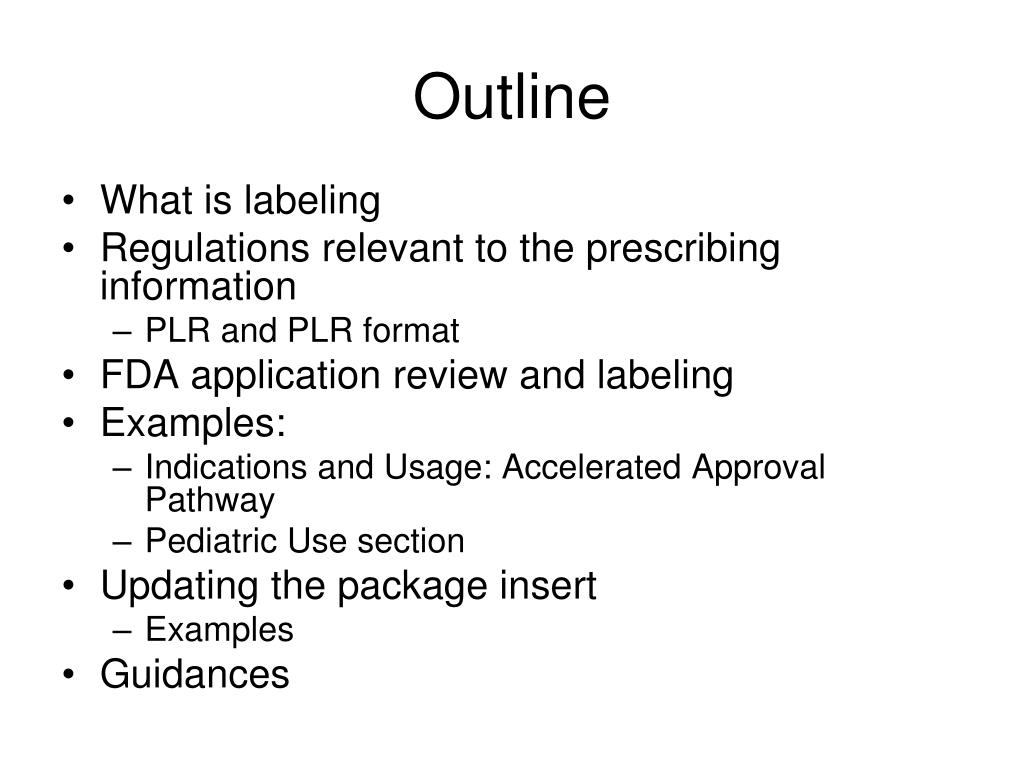 Outline

• What is labeling
• Regulations relevant to the prescribing information
– PLR and PLR format
• FDA application review and labeling
• Examples:
– Indications and Usage: Accelerated Approval Pathway
– Pediatric Use section
• Updating the package insert
– Examples
• Guidances